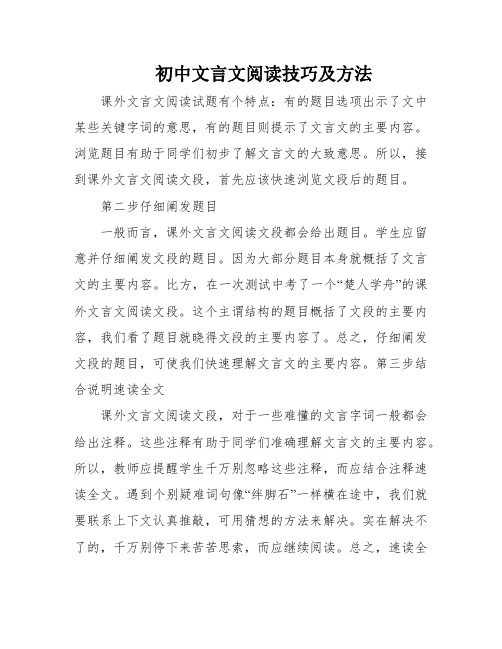 初中文言文阅读技巧及方法

课外文言文阅读试题有个特点：有的题目选项出示了文中某些关键字词的意思，有的题目则提示了文言文的主要内容。浏览题目有助于同学们初步了解文言文的大致意思。所以，接到课外文言文阅读文段，首先应该快速浏览文段后的题目。

第二步仔细阐发题目

一般而言，课外文言文阅读文段都会给出题目。学生应留意并仔细阐发文段的题目。因为大部分题目本身就概括了文言文的主要内容。比方，在一次测试中考了一个“楚人学舟”的课外文言文阅读文段。这个主谓结构的题目概括了文段的主要内容，我们看了题目就晓得文段的主要内容了。总之，仔细阐发文段的题目，可使我们快速理解文言文的主要内容。第三步结合说明速读全文

课外文言文阅读文段，对于一些难懂的文言字词一般都会给出注释。这些注释有助于同学们准确理解文言文的主要内容。所以，教师应提醒学生千万别忽略这些注释，而应结合注释速读全文。遇到个别疑难词句像“绊脚石”一样横在途中，我们就要联系上下文认真推敲，可用猜想的方法来解决。实在解决不了的，千万别停下来苦苦思索，而应继续阅读。总之，速读全